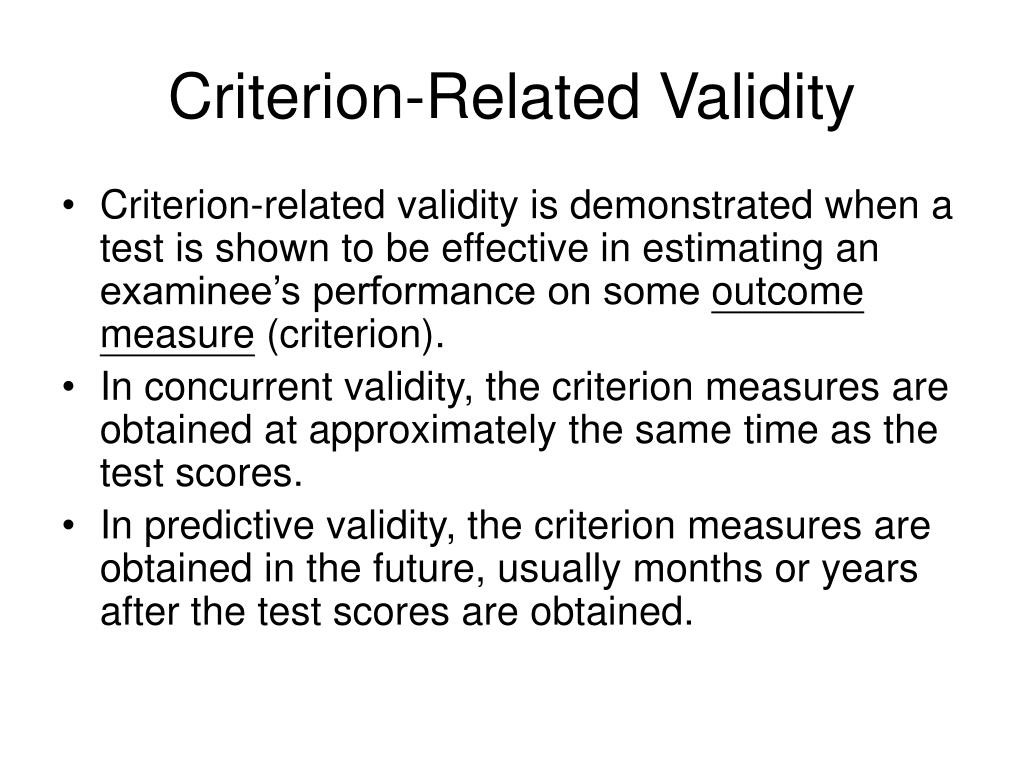 Criterion-Related Validity

• Criterion-related validity is demonstrated when a test is shown to be effective in estimating an examinee’s performance on some outcome measure (criterion).

• In concurrent validity, the criterion measures are obtained at approximately the same time as the test scores.

• In predictive validity, the criterion measures are obtained in the future, usually months or years after the test scores are obtained.